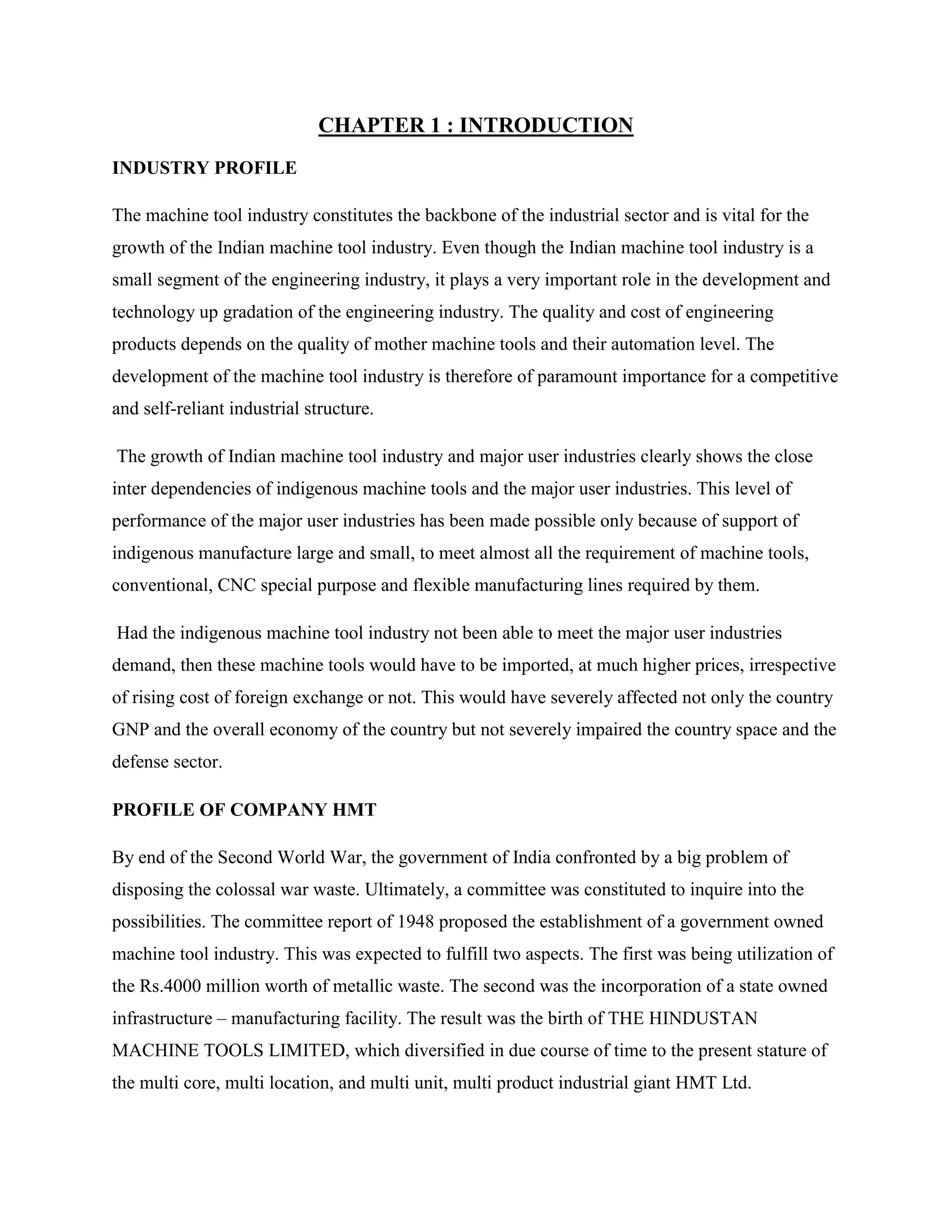 CHAPTER 1 : INTRODUCTION

INDUSTRY PROFILE

The machine tool industry constitutes the backbone of the industrial sector and is vital for the growth of the Indian machine tool industry. Even though the Indian machine tool industry is a small segment of the engineering industry, it plays a very important role in the development and technology up gradation of the engineering industry. The quality and cost of engineering products depends on the quality of mother machine tools and their automation level. The development of the machine tool industry is therefore of paramount importance for a competitive and self-reliant industrial structure.

The growth of Indian machine tool industry and major user industries clearly shows the close inter dependencies of indigenous machine tools and the major user industries. This level of performance of the major user industries has been made possible only because of support of indigenous manufacture large and small, to meet almost all the requirement of machine tools, conventional, CNC special purpose and flexible manufacturing lines required by them.

Had the indigenous machine tool industry not been able to meet the major user industries demand, then these machine tools would have to be imported, at much higher prices, irrespective of rising cost of foreign exchange or not. This would have severely affected not only the country GNP and the overall economy of the country but not severely impaired the country space and the defense sector.

PROFILE OF COMPANY HMT

By end of the Second World War, the government of India confronted by a big problem of disposing the colossal war waste. Ultimately, a committee was constituted to inquire into the possibilities. The committee report of 1948 proposed the establishment of a government owned machine tool industry. This was expected to fulfill two aspects. The first was being utilization of the Rs.4000 million worth of metallic waste. The second was the incorporation of a state owned infrastructure – manufacturing facility. The result was the birth of THE HINDUSTAN MACHINE TOOLS LIMITED, which diversified in due course of time to the present stature of the multi core, multi location, and multi unit, multi product industrial giant HMT Ltd.